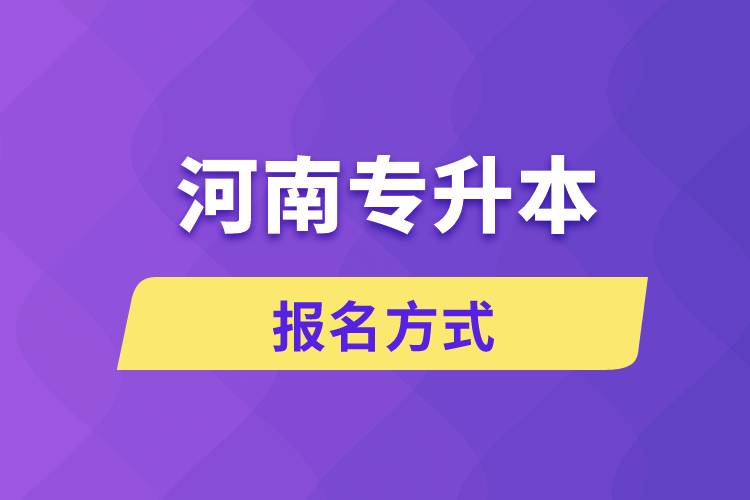 河南专升本

报名方式